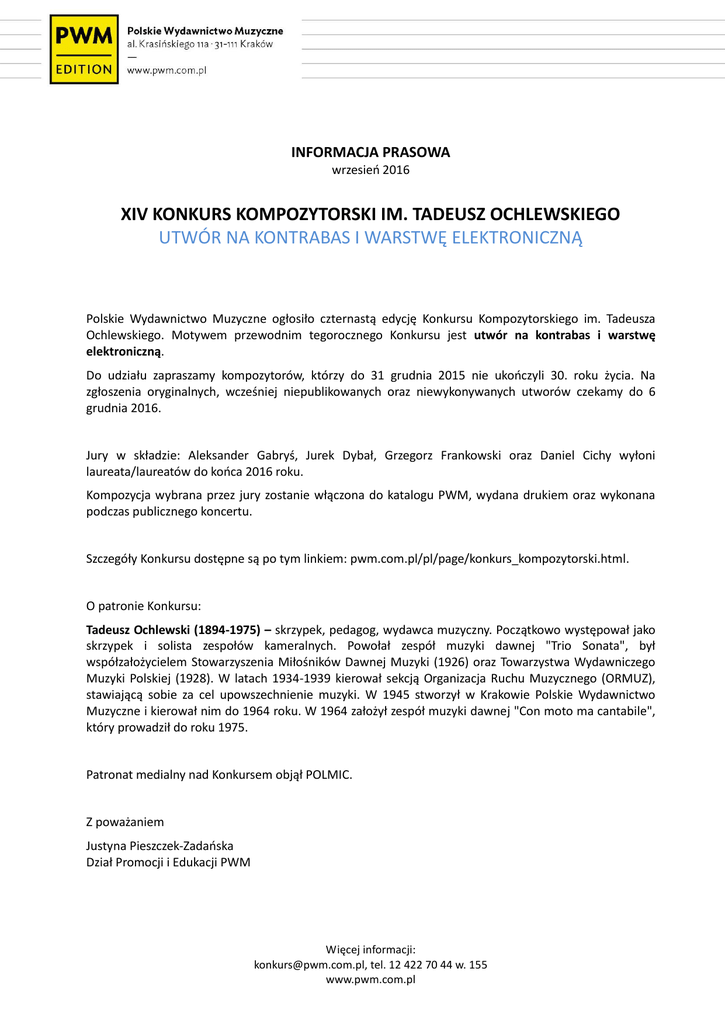 PWM
EDITION

Polskie Wydawnictwo Muzyczne
al. Krasińskiego 11a · 31-111 Kraków
—
www.pwm.com.pl

INFORMACJA PRASOWA
wrzesień 2016

XIV KONKURS KOMPOZYTORSKI IM. TADEUSZ OCHLEWSKIEGO
UTWÓR NA KONTRABAS I WARSTWĘ ELEKTRONICZNĄ

Polskie Wydawnictwo Muzyczne ogłosiło czternastą edycję Konkursu Kompozytorskiego im. Tadeusza Ochlewskiego. Motywem przewodnim tegorocznego Konkursu jest utwór na kontrabas i warstwę elektroniczną.

Do udziału zapraszamy kompozytorów, którzy do 31 grudnia 2015 nie ukończyli 30. roku życia. Na zgłoszenia oryginalnych, wcześniej niepublikowanych oraz niewykonywanych utworów czekamy do 6 grudnia 2016.

Jury w składzie: Aleksander Gabryś, Jurek Dybał, Grzegorz Frankowski oraz Daniel Cichy wyłoni laureata/laureatów do końca 2016 roku.

Kompozycja wybrana przez jury zostanie włączona do katalogu PWM, wydana drukiem oraz wykonana podczas publicznego koncertu.

Szczegóły Konkursu dostępne są po tym linkiem: pwm.com.pl/pl/page/konkurs_kompozytorski.html.

O patronie Konkursu:

Tadeusz Ochlewski (1894-1975) – skrzypek, pedagog, wydawca muzyczny. Początkowo występował jako skrzypek i solista zespołów kameralnych. Powołał zespół muzyki dawnej "Trio Sonata", był współzałożycielem Stowarzyszenia Miłośników Dawnej Muzyki (1926) oraz Towarzystwa Wydawniczego Muzyki Polskiej (1928). W latach 1934-1939 kierował sekcją Organizacja Ruchu Muzycznego (ORMUZ), stawiającą sobie za cel upowszechnienie muzyki. W 1945 stworzył w Krakowie Polskie Wydawnictwo Muzyczne i kierował nim do 1964 roku. W 1964 założył zespół muzyki dawnej "Con moto ma cantabile", który prowadził do roku 1975.

Patronat medialny nad Konkursem objął POLMIC.

Z poważaniem

Justyna Pieszczek-Zadańska
Dział Promocji i Edukacji PWM

Więcej informacji:
konkurs@pwm.com.pl, tel. 12 422 70 44 w. 155
www.pwm.com.pl